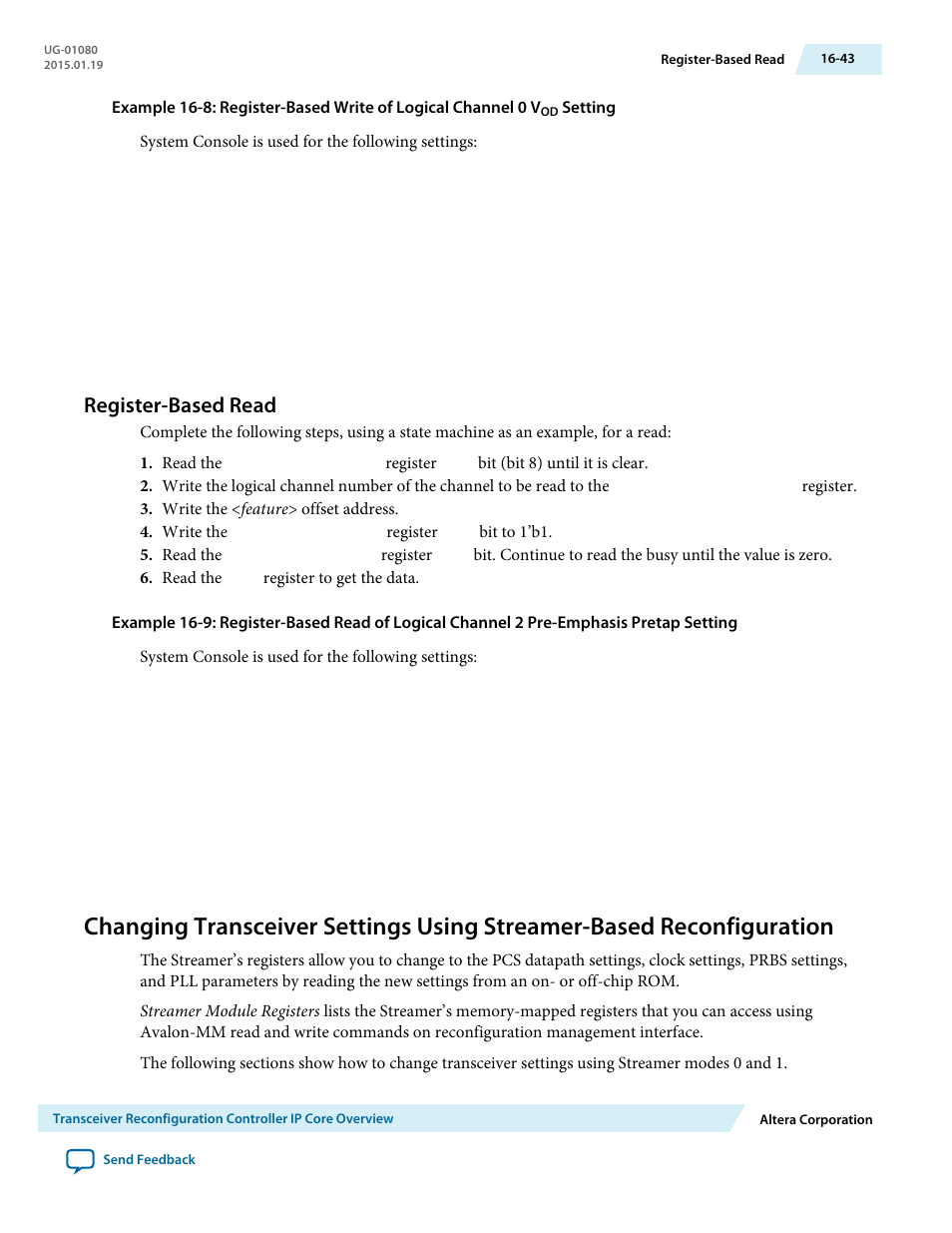 UG-01080
2015.01.19

Register-Based Read 16-43

Example 16-8: Register-Based Write of Logical Channel 0 $V_{OD}$ Setting

System Console is used for the following settings:

Register-Based Read

Complete the following steps, using a state machine as an example, for a read:

1. Read the register bit (bit 8) until it is clear.
2. Write the logical channel number of the channel to be read to the register.
3. Write the <feature> offset address.
4. Write the register bit to 1'b1.
5. Read the register bit. Continue to read the busy until the value is zero.
6. Read the register to get the data.

Example 16-9: Register-Based Read of Logical Channel 2 Pre-Emphasis Pretap Setting

System Console is used for the following settings:

Changing Transceiver Settings Using Streamer-Based Reconfiguration

The Streamer's registers allow you to change to the PCS datapath settings, clock settings, PRBS settings, and PLL parameters by reading the new settings from an on- or off-chip ROM.

Streamer Module Registers lists the Streamer's memory-mapped registers that you can access using Avalon-MM read and write commands on reconfiguration management interface.

The following sections show how to change transceiver settings using Streamer modes 0 and 1.

Transceiver Reconfiguration Controller IP Core Overview

Altera Corporation

Send Feedback